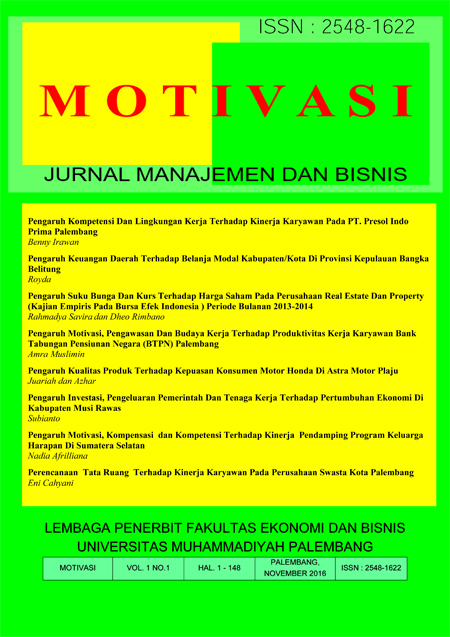 ISSN : 2548-1622

MOTIVASI

JURNAL MANAJEMEN DAN BISNIS

Pengaruh Kompetensi Dan Lingkungan Kerja Terhadap Kinerja Karyawan Pada PT. Presol Indo Prima Palembang
Benny Irawan

Pengaruh Keuangan Daerah Terhadap Belanja Modal Kabupaten/Kota Di Provinsi Kepulauan Bangka Belitung
Royda

Pengaruh Suku Bunga Dan Kurs Terhadap Harga Saham Pada Perusahaan Real Estate Dan Property (Kajian Empiris Pada Bursa Efek Indonesia ) Periode Bulanan 2013-2014
Rahmadya Savira dan Dheo Rimbano

Pengaruh Motivasi, Pengawasan Dan Budaya Kerja Terhadap Produktivitas Kerja Karyawan Bank Tabungan Pensiunan Negara (BTPN) Palembang
Amra Muslimin

Pengaruh Kualitas Produk Terhadap Kepuasan Konsumen Motor Honda Di Astra Motor Plaju
Juariah dan Azhar

Pengaruh Investasi, Pengeluaran Pemerintah Dan Tenaga Kerja Terhadap Pertumbuhan Ekonomi Di Kabupaten Musi Rawas
Subianto

Pengaruh Motivasi, Kompensasi dan Kompetensi Terhadap Kinerja Pendamping Program Keluarga Harapan Di Sumatera Selatan
Nadia Afrilliana

Perencanaan Tata Ruang Terhadap Kinerja Karyawan Pada Perusahaan Swasta Kota Palembang
Eni Cahyani

LEMBAGA PENERBIT FAKULTAS EKONOMI DAN BISNIS
UNIVERSITAS MUHAMMADIYAH PALEMBANG

| MOTIVASI | VOL. 1 NO.1 | HAL. 1 - 148 | PALEMBANG, NOVEMBER 2016 | ISSN : 2548-1622 |
|---|---|---|---|---|